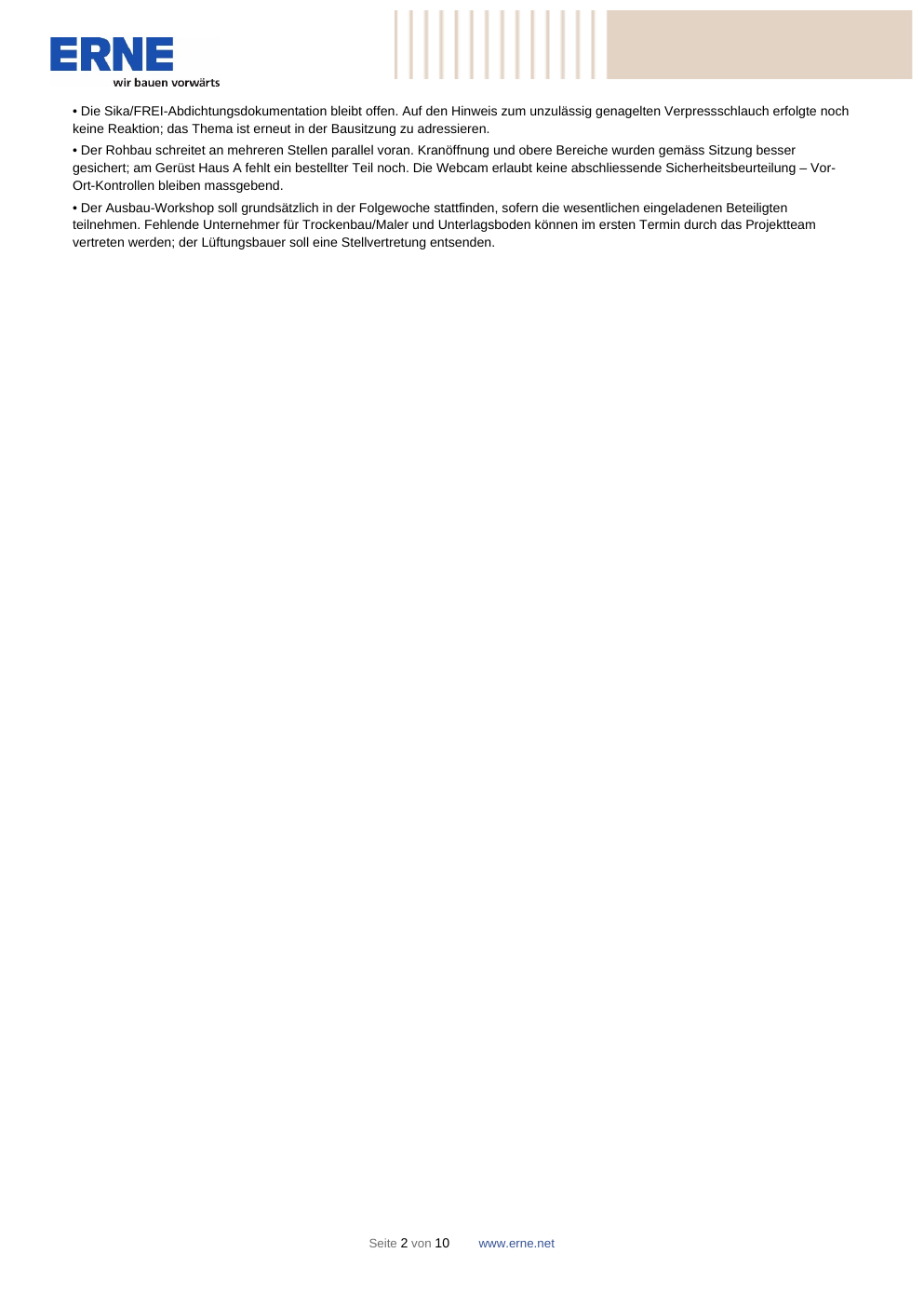 ERNE
wir bauen vorwärts

• Die Sika/FREI-Abdichtungsdokumentation bleibt offen. Auf den Hinweis zum unzulässig genagelten Verpressschlauch erfolgte noch keine Reaktion; das Thema ist erneut in der Bausitzung zu adressieren.

• Der Rohbau schreitet an mehreren Stellen parallel voran. Kranöffnung und obere Bereiche wurden gemäss Sitzung besser gesichert; am Gerüst Haus A fehlt ein bestellter Teil noch. Die Webcam erlaubt keine abschliessende Sicherheitsbeurteilung – Vor-Ort-Kontrollen bleiben massgebend.

• Der Ausbau-Workshop soll grundsätzlich in der Folgewoche stattfinden, sofern die wesentlichen eingeladenen Beteiligten teilnehmen. Fehlende Unternehmer für Trockenbau/Maler und Unterlagsboden können im ersten Termin durch das Projektteam vertreten werden; der Lüftungsbauer soll eine Stellvertretung entsenden.

Seite 2 von 10 www.erne.net